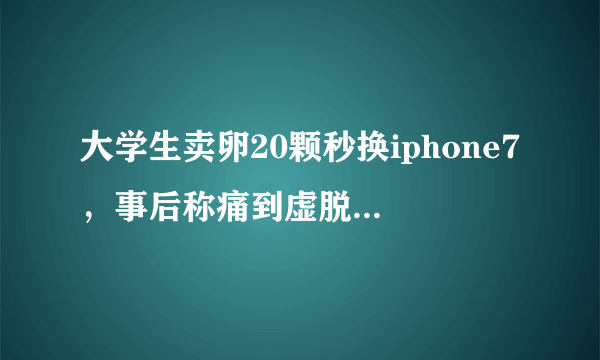 大学生卖卵20颗秒换iphone7，事后称痛到虚脱...